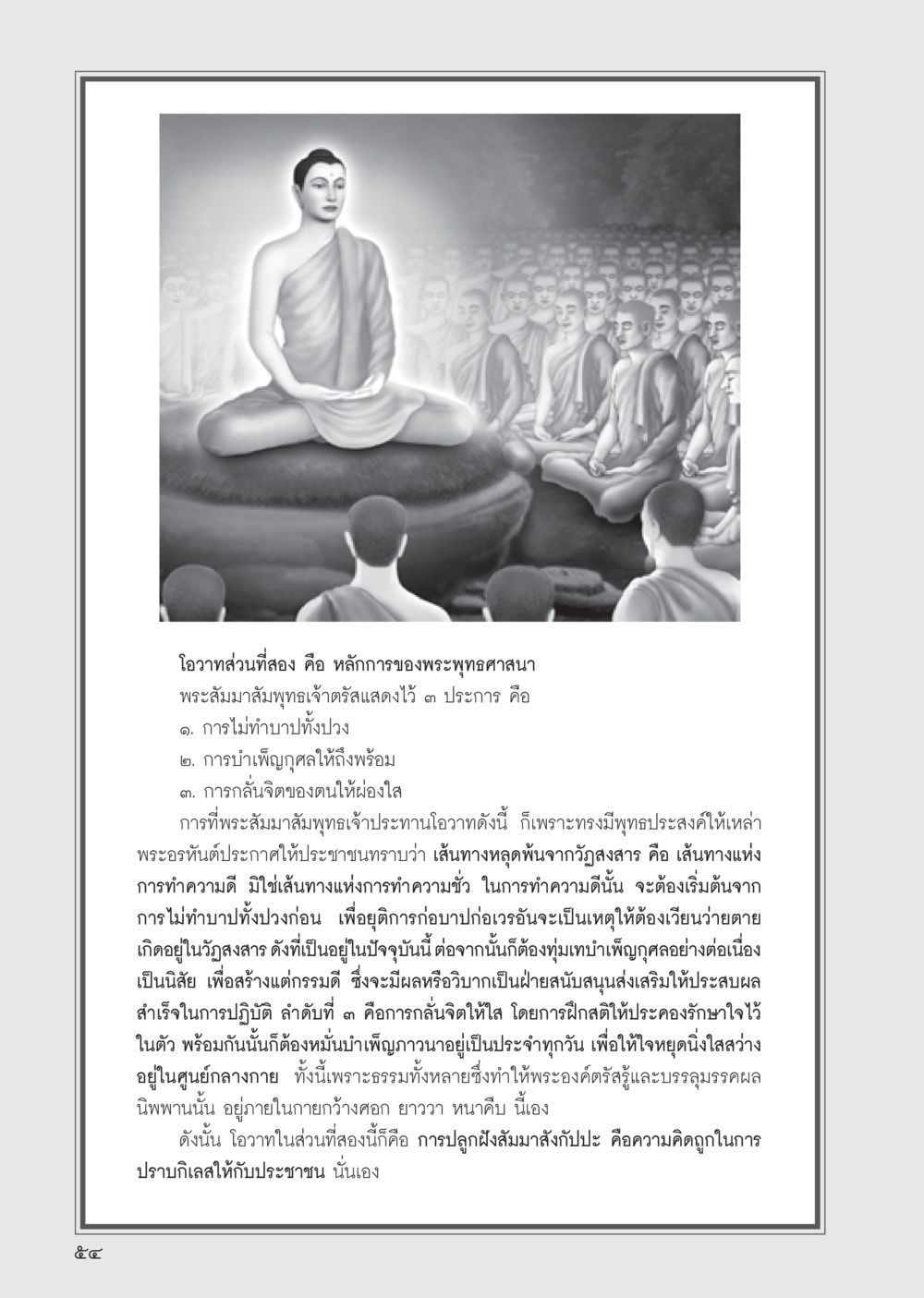 โอวาทส่วนที่สอง คือ หลักการของพระพุทธศาสนา

พระสัมมาสัมพุทธเจ้าตรัสแสดงไว้ ๓ ประการ คือ

๑. การไม่ทำบาปทั้งปวง

๒. การบำเพ็ญกุศลให้ถึงพร้อม

๓. การกลั่นจิตของตนให้ผ่องใส

การที่พระสัมมาสัมพุทธเจ้าประทานโอวาทดังนี้ ก็เพราะทรงมีพุทธประสงค์ให้เหล่าพระอรหันต์ประกาศให้ประชาชนทราบว่า เส้นทางหลุดพ้นจากวัฏสงสาร คือ เส้นทางแห่งการทำความดี มิใช่เส้นทางแห่งการทำความชั่ว ในการทำความดีนั้น จะต้องเริ่มต้นจากการไม่ทำบาปทั้งปวงก่อน เพื่อยุติการก่อบาปก่อเวรอันจะเป็นเหตุให้ต้องเวียนว่ายตายเกิดอยู่ในวัฏสงสาร ดังที่เป็นอยู่ในปัจจุบันนี้ ต่อจากนั้นก็ต้องทุ่มเทบำเพ็ญกุศลอย่างต่อเนื่องเป็นนิสัย เพื่อสร้างแต่กรรมดี ซึ่งจะมีผลหรือวิบากเป็นฝ่ายสนับสนุนส่งเสริมให้ประสบผลสำเร็จในการปฏิบัติ ลำดับที่ ๓ คือการกลั่นจิตให้ใส โดยการฝึกสติให้ประคองรักษาใจไว้ในตัว พร้อมกันนั้นก็ต้องหมั่นบำเพ็ญภาวนาอยู่เป็นประจำทุกวัน เพื่อให้ใจหยุดนิ่งใสสว่างอยู่ในศูนย์กลางกาย ทั้งนี้เพราะธรรมทั้งหลายซึ่งทำให้พระองค์ตรัสรู้และบรรลุมรรคผลนิพพานนั้น อยู่ภายในกายกว้างศอก ยาววา หนาคืบ นี้เอง

ดังนั้น โอวาทในส่วนที่สองนี้ก็คือ การปลูกฝังสัมมาสังกัปปะ คือความคิดถูกในการปราบกิเลสให้กับประชาชน นั่นเอง

๕๔